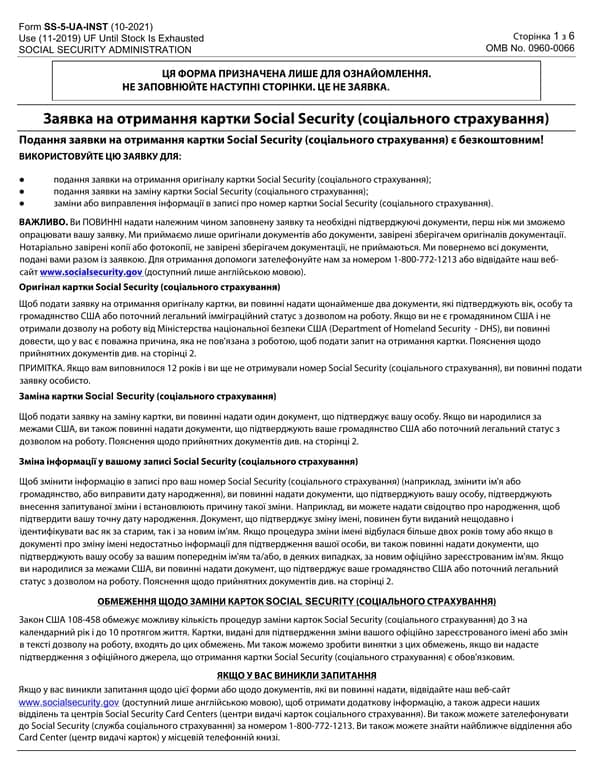 Form SS-5-UA-INST (10-2021)
Use (11-2019) UF Until Stock Is Exhausted
SOCIAL SECURITY ADMINISTRATION

Сторінка 1 з 6
OMB No. 0960-0066

ЦЯ ФОРМА ПРИЗНАЧЕНА ЛИШЕ ДЛЯ ОЗНАЙОМЛЕННЯ.
НЕ ЗАПОВНЮЙТЕ НАСТУПНІ СТОРІНКИ. ЦЕ НЕ ЗАЯВКА.

Заявка на отримання картки Social Security (соціального страхування)

Подання заявки на отримання картки Social Security (соціального страхування) є безкоштовним!

ВИКОРИСТОВУЙТЕ ЦЮ ЗАЯВКУ ДЛЯ:

● подання заявки на отримання оригіналу картки Social Security (соціального страхування);
● подання заявки на заміну картки Social Security (соціального страхування);
● заміни або виправлення інформації в записі про номер картки Social Security (соціального страхування).

ВАЖЛИВО. Ви ПОВИННІ надати належним чином заповнену заявку та необхідні підтверджуючі документи, перш ніж ми зможемо опрацювати вашу заявку. Ми приймаємо лише оригінали документів або документи, завірені зберігачем оригіналів документації. Нотаріально завірені копії або фотокопії, не завірені зберігачем документації, не приймаються. Ми повернемо всі документи, подані вами разом із заявкою. Для отримання допомоги зателефонуйте нам за номером 1-800-772-1213 або відвідайте наш веб-сайт www.socialsecurity.gov (доступний лише англійською мовою).

Оригінал картки Social Security (соціального страхування)

Щоб подати заявку на отримання оригіналу картки, ви повинні надати щонайменше два документи, які підтверджують вік, особу та громадянство США або поточний легальний імміграційний статус з дозволом на роботу. Якщо ви не є громадянином США і не отримали дозволу на роботу від Міністерства національної безпеки США (Department of Homeland Security - DHS), ви повинні довести, що у вас є поважна причина, яка не пов'язана з роботою, щоб подати запит на отримання картки. Пояснення щодо прийнятних документів див. на сторінці 2.

ПРИМІТКА. Якщо вам виповнилося 12 років і ви ще не отримували номер Social Security (соціального страхування), ви повинні подати заявку особисто.

Заміна картки Social Security (соціального страхування)

Щоб подати заявку на заміну картки, ви повинні надати один документ, що підтверджує вашу особу. Якщо ви народилися за межами США, ви також повинні надати документи, що підтверджують ваше громадянство США або поточний легальний статус з дозволом на роботу. Пояснення щодо прийнятних документів див. на сторінці 2.

Зміна інформації у вашому записі Social Security (соціального страхування)

Щоб змінити інформацію в записі про ваш номер Social Security (соціального страхування) (наприклад, змінити ім'я або громадянство, або виправити дату народження), ви повинні надати документи, що підтверджують вашу особу, підтверджують внесення запитуваної зміни і встановлюють причину такої зміни. Наприклад, ви можете надати свідоцтво про народження, щоб підтвердити вашу точну дату народження. Документ, що підтверджує зміну імені, повинен бути виданий нещодавно і ідентифікувати вас як за старим, так і за новим ім'ям. Якщо процедура зміни імені відбулася більше двох років тому або якщо в документі про зміну імені недостатньо інформації для підтвердження вашої особи, ви також повинні надати документи, що підтверджують вашу особу за вашим попереднім ім'ям та/або, в деяких випадках, за новим офіційно зареєстрованим ім'ям. Якщо ви народилися за межами США, ви повинні надати документ, що підтверджує ваше громадянство США або поточний легальний статус з дозволом на роботу. Пояснення щодо прийнятних документів див. на сторінці 2.

ОБМЕЖЕННЯ ЩОДО ЗАМІНИ КАРТОК SOCIAL SECURITY (СОЦІАЛЬНОГО СТРАХУВАННЯ)

Закон США 108-458 обмежує можливу кількість процедур заміни карток Social Security (соціального страхування) до 3 на календарний рік і до 10 протягом життя. Картки, видані для підтвердження зміни вашого офіційно зареєстрованого імені або змін в тексті дозволу на роботу, входять до цих обмежень. Ми також можемо зробити винятки з цих обмежень, якщо ви надасте підтвердження з офіційного джерела, що отримання картки Social Security (соціального страхування) є обов'язковим.

ЯКЩО У ВАС ВИНИКЛИ ЗАПИТАННЯ

Якщо у вас виникли запитання щодо цієї форми або щодо документів, які ви повинні надати, відвідайте наш веб-сайт www.socialsecurity.gov (доступний лише англійською мовою), щоб отримати додаткову інформацію, а також адреси наших відділень та центрів Social Security Card Centers (центри видачі карток соціального страхування). Ви також можете зателефонувати до Social Security (служба соціального страхування) за номером 1-800-772-1213. Ви також можете знайти найближче відділення або Card Center (центр видачі карток) у місцевій телефонній книзі.